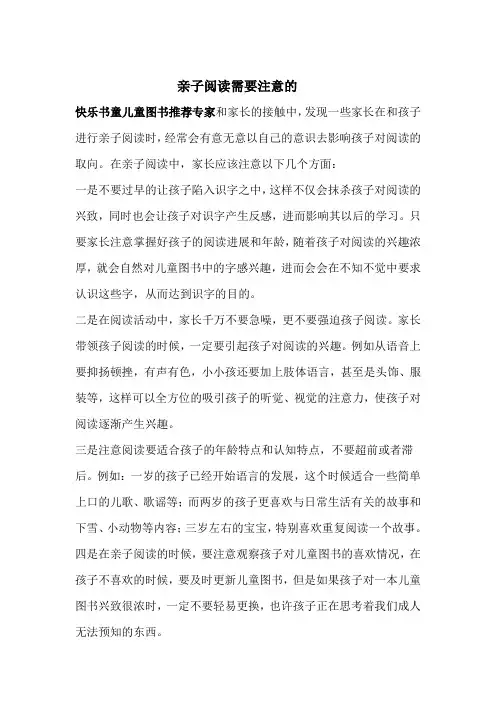 亲子阅读需要注意的

快乐书童儿童图书推荐专家和家长的接触中，发现一些家长在和孩子进行亲子阅读时，经常会有意无意以自己的意识去影响孩子对阅读的取向。在亲子阅读中，家长应该注意以下几个方面：

一是不要过早的让孩子陷入识字之中，这样不仅会抹杀孩子对阅读的兴致，同时也会让孩子对识字产生反感，进而影响其以后的学习。只要家长注意掌握好孩子的阅读进展和年龄，随着孩子对阅读的兴趣浓厚，就会自然对儿童图书中的字感兴趣，进而会会在不知不觉中要求认识这些字，从而达到识字的目的。

二是在阅读活动中，家长千万不要急噪，更不要强迫孩子阅读。家长带领孩子阅读的时候，一定要引起孩子对阅读的兴趣。例如从语音上要抑扬顿挫，有声有色，小小孩还要加上肢体语言，甚至是头饰、服装等，这样可以全方位的吸引孩子的听觉、视觉的注意力，使孩子对阅读逐渐产生兴趣。

三是注意阅读要适合孩子的年龄特点和认知特点，不要超前或者滞后。例如：一岁的孩子已经开始语言的发展，这个时候适合一些简单上口的儿歌、歌谣等；而两岁的孩子更喜欢与日常生活有关的故事和下雪、小动物等内容；三岁左右的宝宝，特别喜欢重复阅读一个故事。

四是在亲子阅读的时候，要注意观察孩子对儿童图书的喜欢情况，在孩子不喜欢的时候，要及时更新儿童图书，但是如果孩子对一本儿童图书兴致很浓时，一定不要轻易更换，也许孩子正在思考着我们成人无法预知的东西。